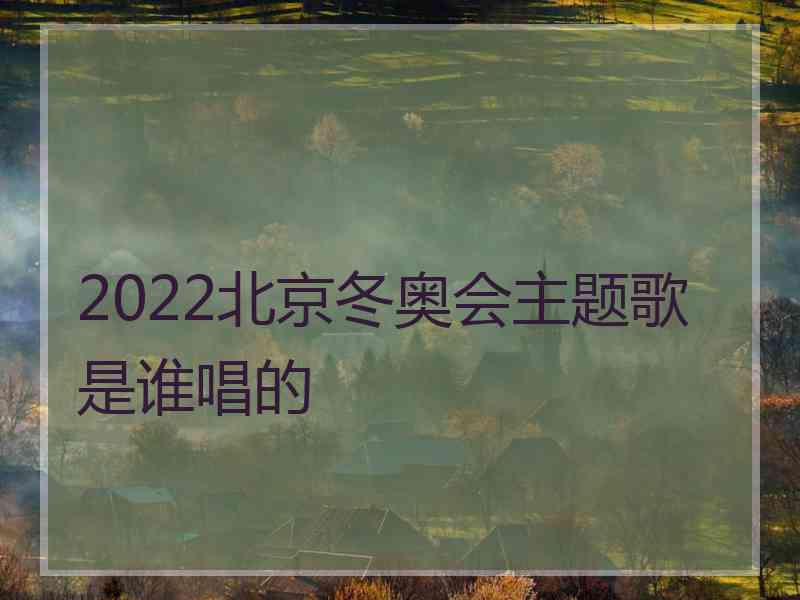 2022北京冬奥会主题歌是谁唱的